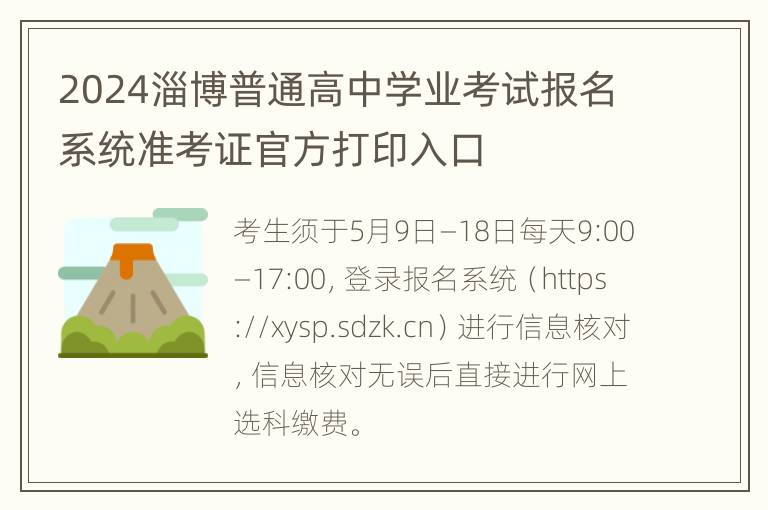 2024淄博普通高中学业考试报名系统准考证官方打印入口

考生须于5月9日–18日每天9:00–17:00, 登录报名系统（https://xysp.sdzk.cn）进行信息核对, 信息核对无误后直接进行网上选科缴费。